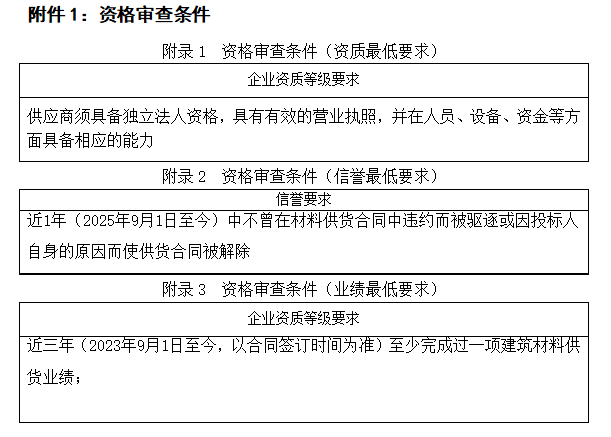 附件 1：资格审查条件

附录 1　资格审查条件（资质最低要求）

| 企业资质等级要求 |
|---|
| 供应商须具备独立法人资格，具有有效的营业执照，并在人员、设备、资金等方面具备相应的能力 |

附录 2　资格审查条件（信誉最低要求）

| 信誉要求 |
|---|
| 近1年（2025年9月1日至今）中不曾在材料供货合同中违约而被驱逐或因投标人自身的原因而使供货合同被解除 |

附录 3　资格审查条件（业绩最低要求）

| 企业资质等级要求 |
|---|
| 近三年（2023年9月1日至今，以合同签订时间为准）至少完成过一项建筑材料供货业绩； |